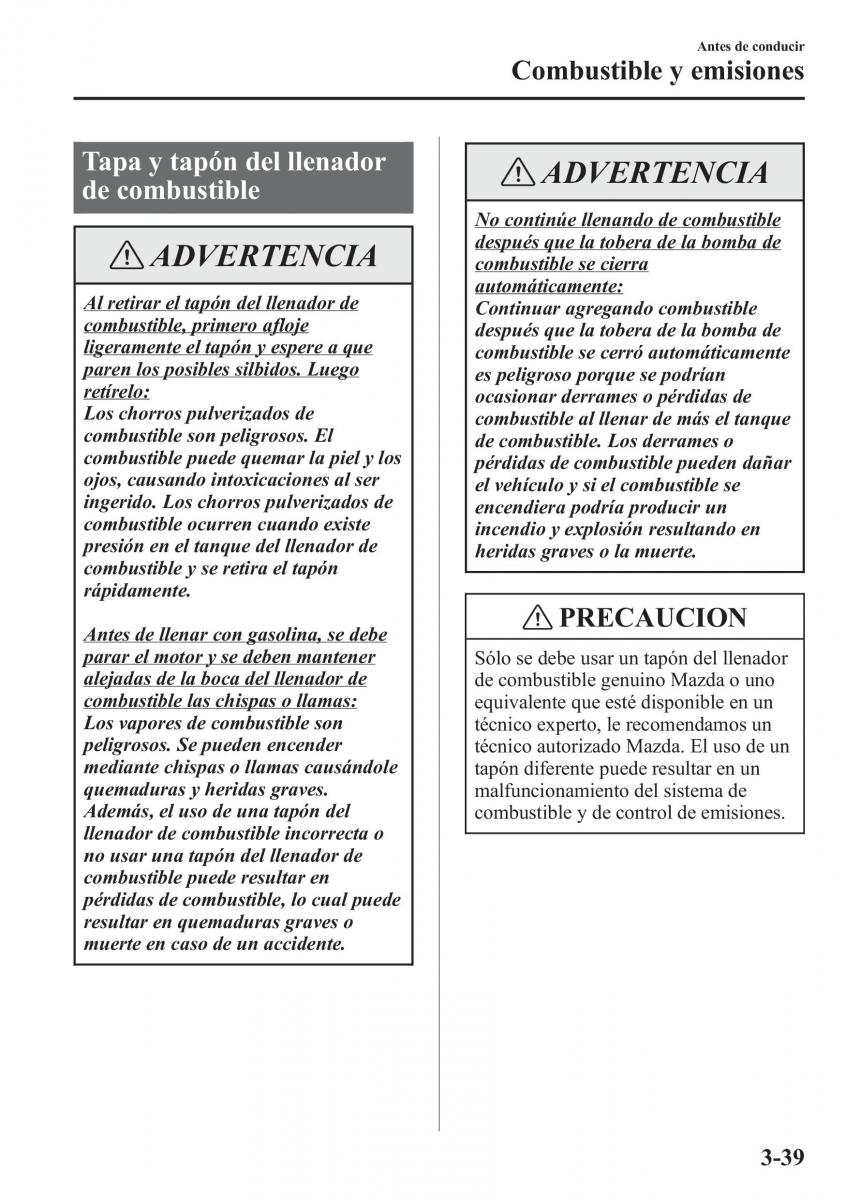 Antes de conducir
Combustible y emisiones

Tapa y tapón del llenador de combustible

ADVERTENCIA

Al retirar el tapón del llenador de combustible, primero afloje ligeramente el tapón y espere a que paren los posibles silbidos. Luego retírelo:
Los chorros pulverizados de combustible son peligrosos. El combustible puede quemar la piel y los ojos, causando intoxicaciones al ser ingerido. Los chorros pulverizados de combustible ocurren cuando existe presión en el tanque del llenador de combustible y se retira el tapón rápidamente.

Antes de llenar con gasolina, se debe parar el motor y se deben mantener alejadas de la boca del llenador de combustible las chispas o llamas:
Los vapores de combustible son peligrosos. Se pueden encender mediante chispas o llamas causándole quemaduras y heridas graves.
Además, el uso de una tapón del llenador de combustible incorrecta o no usar una tapón del llenador de combustible puede resultar en pérdidas de combustible, lo cual puede resultar en quemaduras graves o muerte en caso de un accidente.

ADVERTENCIA

No continúe llenando de combustible después que la tobera de la bomba de combustible se cierra automáticamente:
Continuar agregando combustible después que la tobera de la bomba de combustible se cerró automáticamente es peligroso porque se podrían ocasionar derrames o pérdidas de combustible al llenar de más el tanque de combustible. Los derrames o pérdidas de combustible pueden dañar el vehículo y si el combustible se encendiera podría producir un incendio y explosión resultando en heridas graves o la muerte.

PRECAUCION

Sólo se debe usar un tapón del llenador de combustible genuino Mazda o uno equivalente que esté disponible en un técnico experto, le recomendamos un técnico autorizado Mazda. El uso de un tapón diferente puede resultar en un malfuncionamiento del sistema de combustible y de control de emisiones.

3-39